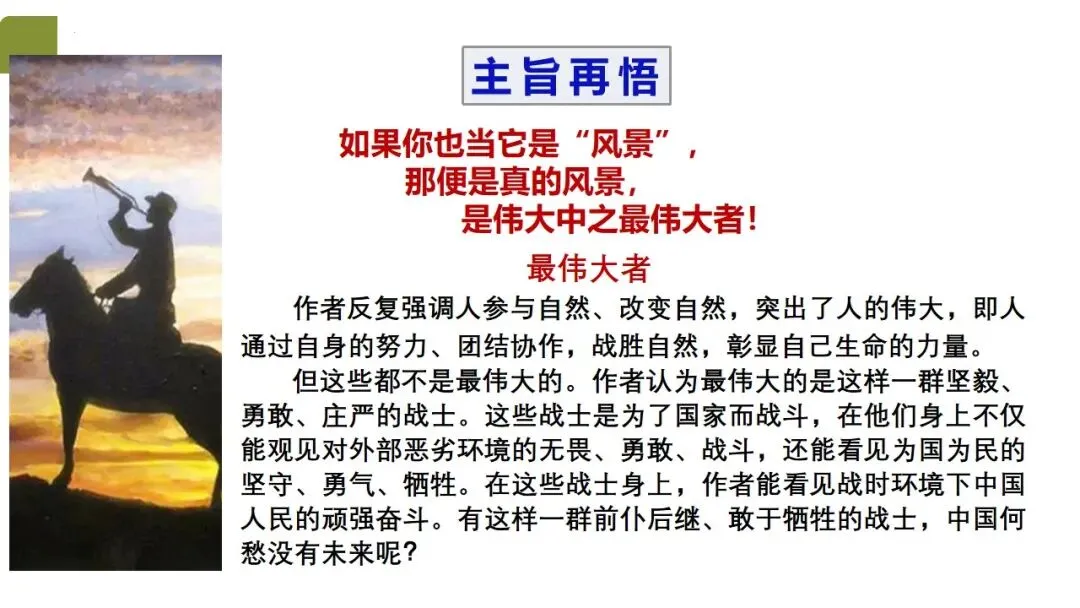 主旨再悟

如果你也当它是“风景”，
那便是真的风景，
是伟大中之最伟大者！

最伟大者

作者反复强调人参与自然、改变自然，突出了人的伟大，即人通过自身的努力、团结协作，战胜自然，彰显自己生命的力量。

但这些都不是最伟大的。作者认为最伟大的是这样一群坚毅、勇敢、庄严的战士。这些战士是为了国家而战斗，在他们身上不仅能观见对外部恶劣环境的无畏、勇敢、战斗，还能看见为国为民的坚守、勇气、牺牲。在这些战士身上，作者能看见战时环境下中国人民的顽强奋斗。有这样一群前仆后继、敢于牺牲的战士，中国何愁没有未来呢？